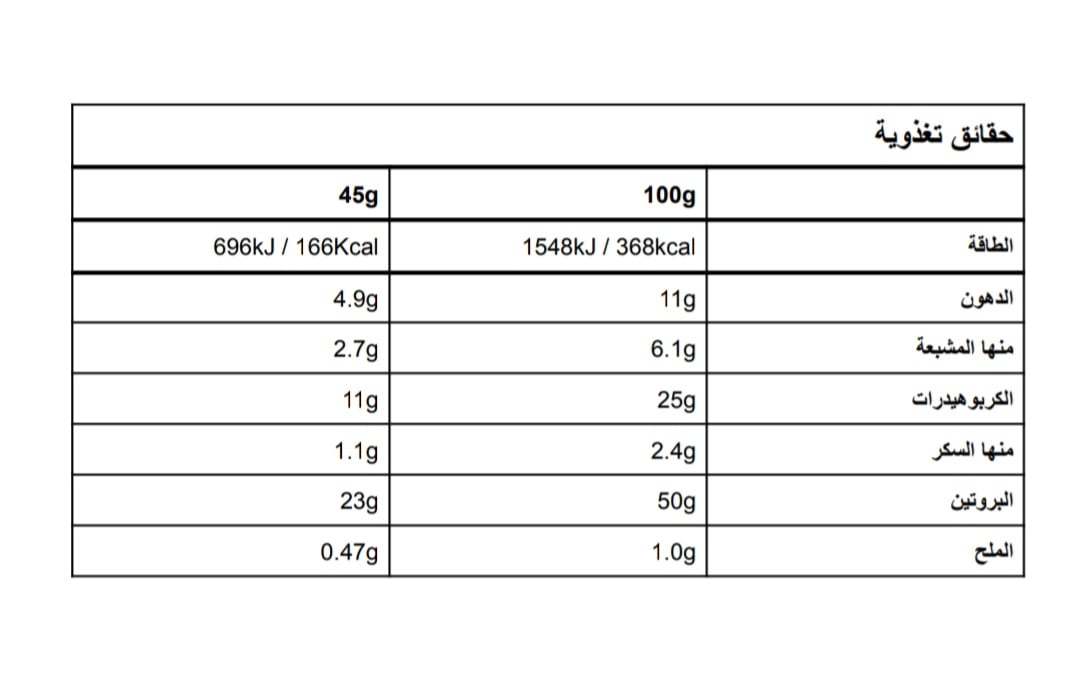 حقائق تغذوية

| | 100g | 45g |
|---|---|---|
| الطاقة | 1548kJ / 368kcal | 696kJ / 166Kcal |
| الدهون | 11g | 4.9g |
| منها المشبعة | 6.1g | 2.7g |
| الكربوهيدرات | 25g | 11g |
| منها السكر | 2.4g | 1.1g |
| البروتين | 50g | 23g |
| الملح | 1.0g | 0.47g |